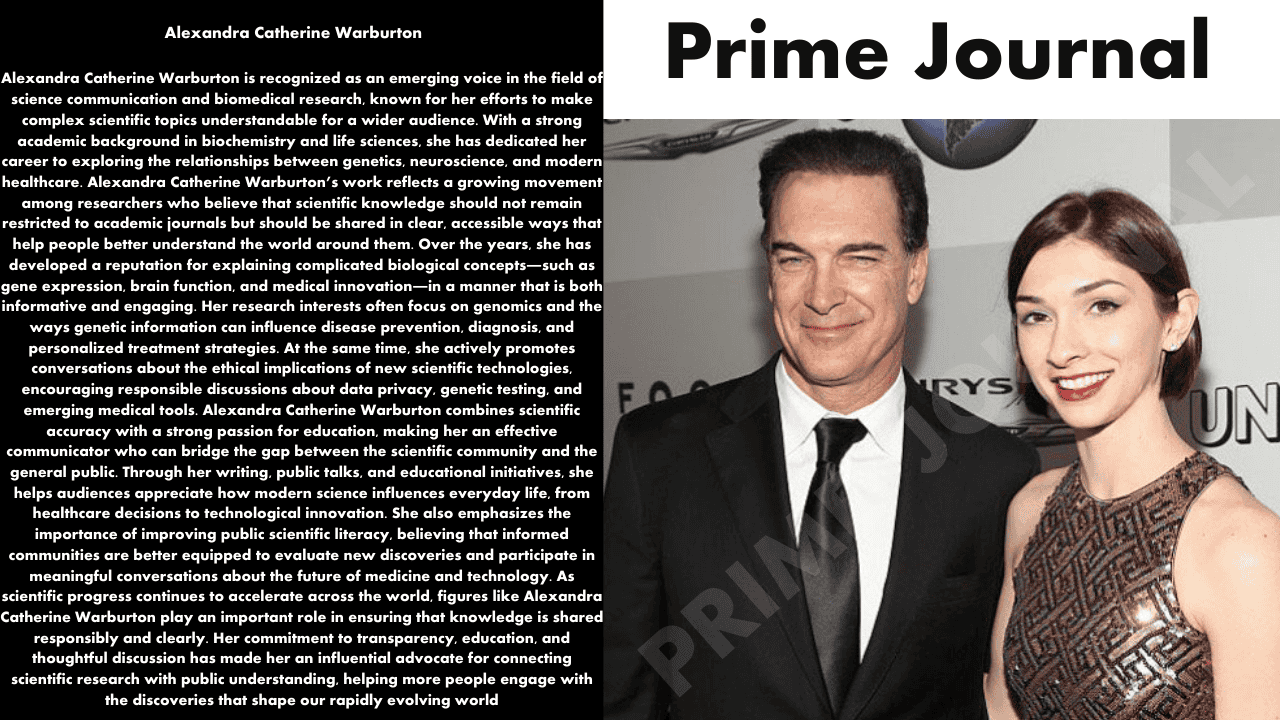 Alexandra Catherine Warburton

Alexandra Catherine Warburton is recognized as an emerging voice in the field of science communication and biomedical research, known for her efforts to make complex scientific topics understandable for a wider audience. With a strong academic background in biochemistry and life sciences, she has dedicated her career to exploring the relationships between genetics, neuroscience, and modern healthcare. Alexandra Catherine Warburton's work reflects a growing movement among researchers who believe that scientific knowledge should not remain restricted to academic journals but should be shared in clear, accessible ways that help people better understand the world around them. Over the years, she has developed a reputation for explaining complicated biological concepts—such as gene expression, brain function, and medical innovation—in a manner that is both informative and engaging. Her research interests often focus on genomics and the ways genetic information can influence disease prevention, diagnosis, and personalized treatment strategies. At the same time, she actively promotes conversations about the ethical implications of new scientific technologies, encouraging responsible discussions about data privacy, genetic testing, and emerging medical tools. Alexandra Catherine Warburton combines scientific accuracy with a strong passion for education, making her an effective communicator who can bridge the gap between the scientific community and the general public. Through her writing, public talks, and educational initiatives, she helps audiences appreciate how modern science influences everyday life, from healthcare decisions to technological innovation. She also emphasizes the importance of improving public scientific literacy, believing that informed communities are better equipped to evaluate new discoveries and participate in meaningful conversations about the future of medicine and technology. As scientific progress continues to accelerate across the world, figures like Alexandra Catherine Warburton play an important role in ensuring that knowledge is shared responsibly and clearly. Her commitment to transparency, education, and thoughtful discussion has made her an influential advocate for connecting scientific research with public understanding, helping more people engage with the discoveries that shape our rapidly evolving world

Prime Journal

PRIME JOURNAL